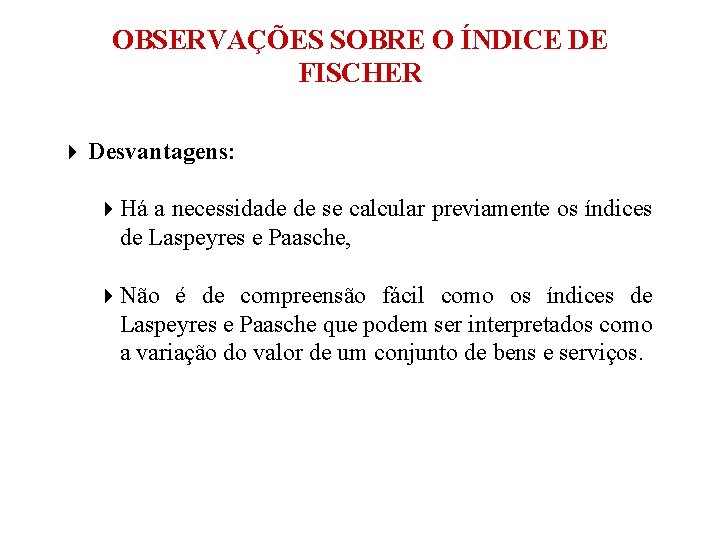 OBSERVAÇÕES SOBRE O ÍNDICE DE FISCHER

Desvantagens:

Há a necessidade de se calcular previamente os índices de Laspeyres e Paasche,

Não é de compreensão fácil como os índices de Laspeyres e Paasche que podem ser interpretados como a variação do valor de um conjunto de bens e serviços.